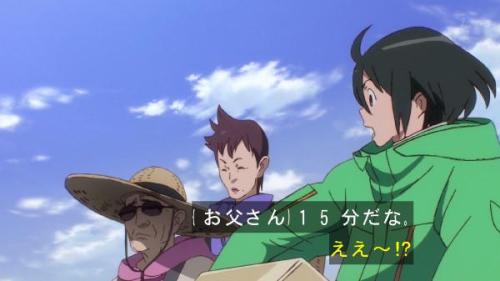 (お父さん)15分だな。
ええ～!?